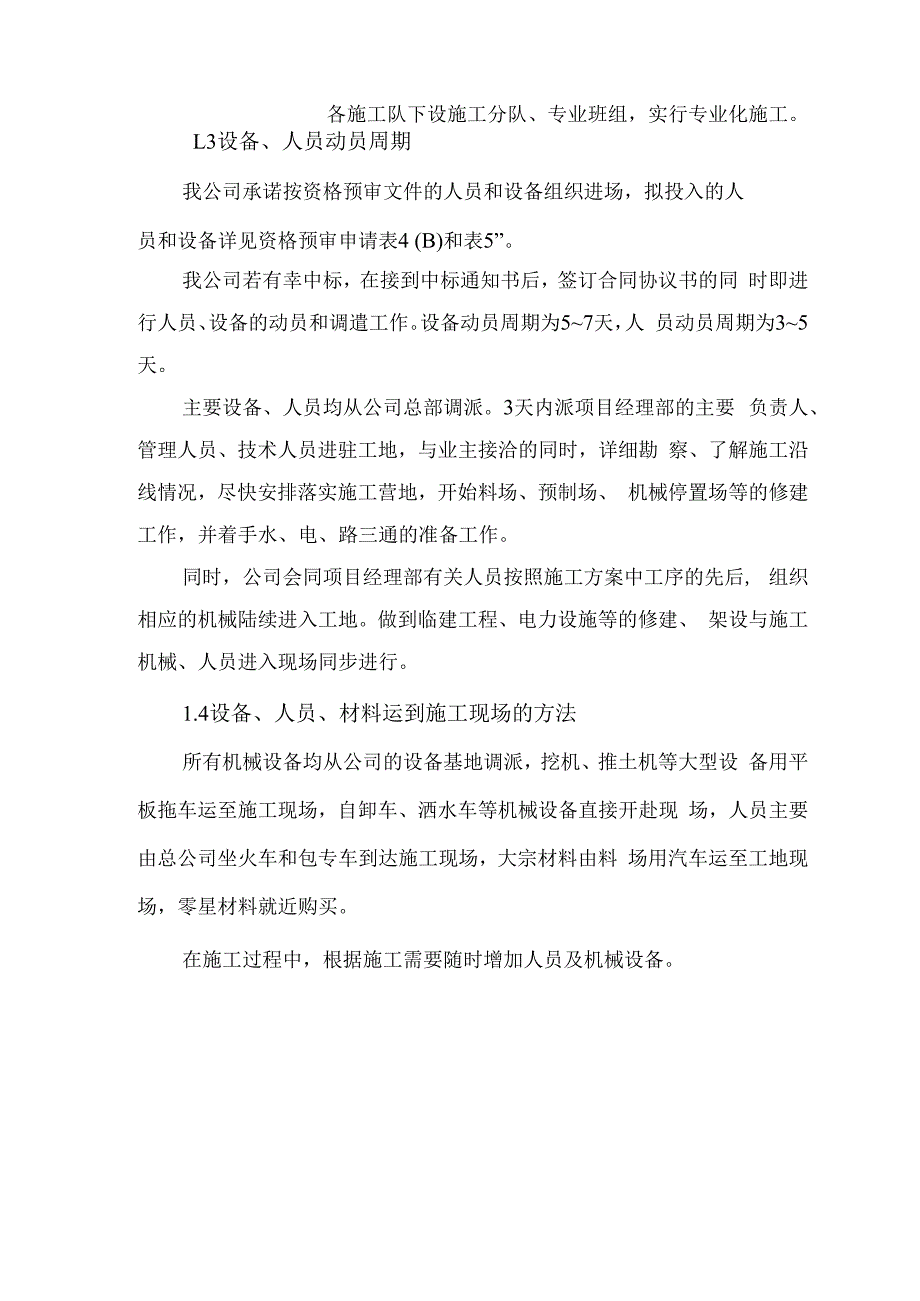 各施工队下设施工分队、专业班组，实行专业化施工。

L3设备、人员动员周期

我公司承诺按资格预审文件的人员和设备组织进场，拟投入的人员和设备详见资格预审申请表4 (B)和表5”。

我公司若有幸中标，在接到中标通知书后，签订合同协议书的同 时即进行人员、设备的动员和调遣工作。设备动员周期为5~7天，人 员动员周期为3~5天。

主要设备、人员均从公司总部调派。3天内派项目经理部的主要 负责人、管理人员、技术人员进驻工地，与业主接洽的同时，详细勘 察、了解施工沿线情况，尽快安排落实施工营地，开始料场、预制场、 机械停置场等的修建工作，并着手水、电、路三通的准备工作。

同时，公司会同项目经理部有关人员按照施工方案中工序的先后， 组织相应的机械陆续进入工地。做到临建工程、电力设施等的修建、 架设与施工机械、人员进入现场同步进行。

1.4设备、人员、材料运到施工现场的方法

所有机械设备均从公司的设备基地调派，挖机、推土机等大型设 备用平板拖车运至施工现场，自卸车、洒水车等机械设备直接开赴现 场，人员主要由总公司坐火车和包专车到达施工现场，大宗材料由料 场用汽车运至工地现场，零星材料就近购买。

在施工过程中，根据施工需要随时增加人员及机械设备。